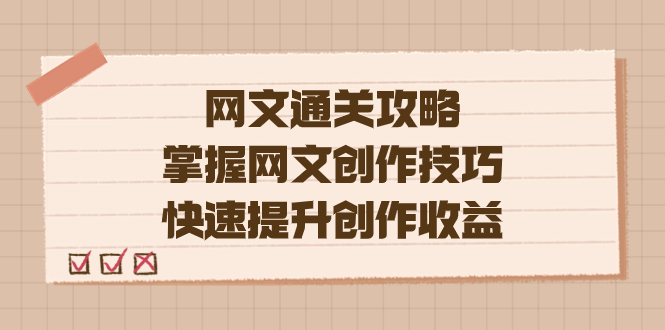 网文通关攻略
掌握网文创作技巧
快速提升创作收益